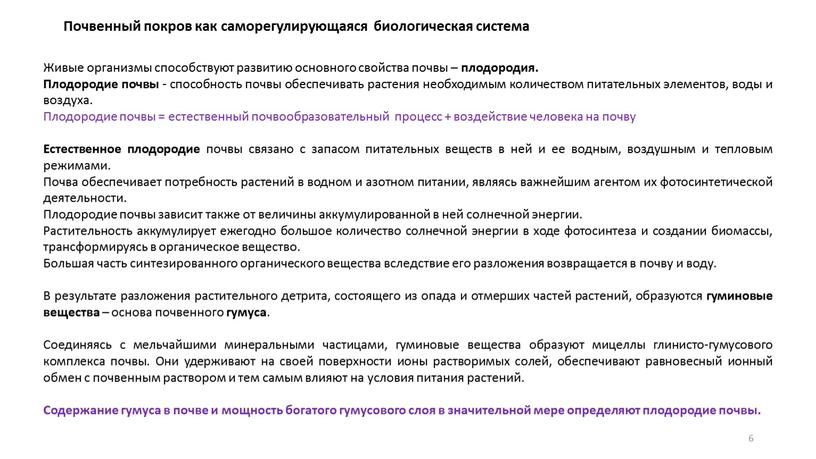 Почвенный покров как саморегулирующаяся биологическая система

Живые организмы способствуют развитию основного свойства почвы – плодородия.
Плодородие почвы - способность почвы обеспечивать растения необходимым количеством питательных элементов, воды и воздуха.
Плодородие почвы = естественный почвообразовательный процесс + воздействие человека на почву

Естественное плодородие почвы связано с запасом питательных веществ в ней и ее водным, воздушным и тепловым режимами.
Почва обеспечивает потребность растений в водном и азотном питании, являясь важнейшим агентом их фотосинтетической деятельности.
Плодородие почвы зависит также от величины аккумулированной в ней солнечной энергии.
Растительность аккумулирует ежегодно большое количество солнечной энергии в ходе фотосинтеза и создании биомассы, трансформируясь в органическое вещество.
Большая часть синтезированного органического вещества вследствие его разложения возвращается в почву и воду.

В результате разложения растительного детрита, состоящего из опада и отмерших частей растений, образуются гуминовые вещества – основа почвенного гумуса.

Соединяясь с мельчайшими минеральными частицами, гуминовые вещества образуют мицеллы глинисто-гумусового комплекса почвы. Они удерживают на своей поверхности ионы растворимых солей, обеспечивают равновесный ионный обмен с почвенным раствором и тем самым влияют на условия питания растений.

Содержание гумуса в почве и мощность богатого гумусового слоя в значительной мере определяют плодородие почвы.

6